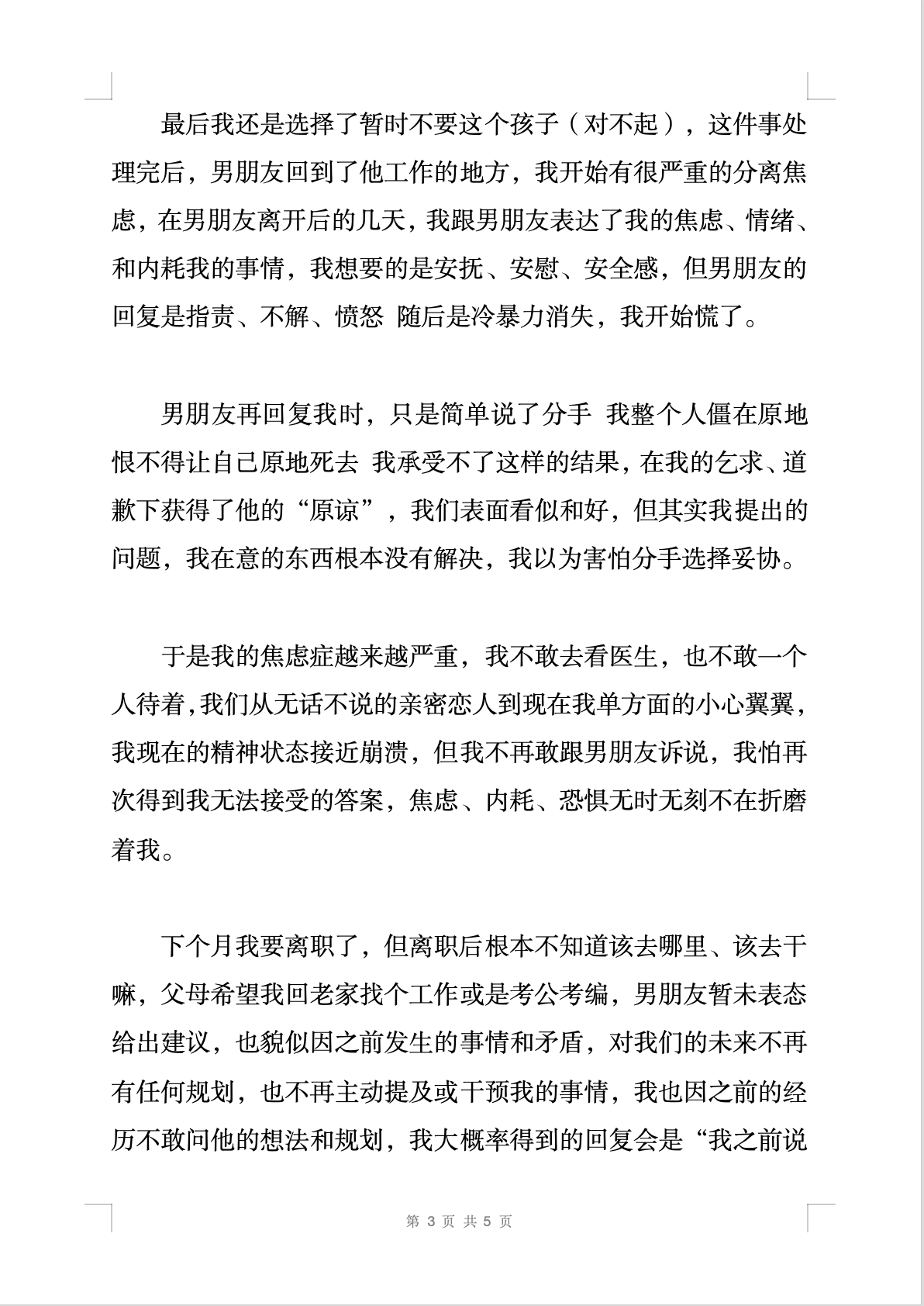 最后我还是选择了暂时不要这个孩子（对不起），这件事处理完后，男朋友回到了他工作的地方，我开始有很严重的分离焦虑，在男朋友离开后的几天，我跟男朋友表达了我的焦虑、情绪、和内耗我的事情，我想要的是安抚、安慰、安全感，但男朋友的回复是指责、不解、愤怒 随后是冷暴力消失，我开始慌了。

男朋友再回复我时，只是简单说了分手 我整个人僵在原地恨不得让自己原地死去 我承受不了这样的结果，在我的乞求、道歉下获得了他的“原谅”，我们表面看似和好，但其实我提出的问题，我在意的东西根本没有解决，我以为害怕分手选择妥协。

于是我的焦虑症越来越严重，我不敢去看医生，也不敢一个人待着，我们从无话不说的亲密恋人到现在我单方面的小心翼翼，我现在的精神状态接近崩溃，但我不再敢跟男朋友诉说，我怕再次得到我无法接受的答案，焦虑、内耗、恐惧无时无刻不在折磨着我。

下个月我要离职了，但离职后根本不知道该去哪里、该去干嘛，父母希望我回老家找个工作或是考公考编，男朋友暂未表态给出建议，也貌似因之前发生的事情和矛盾，对我们的未来不再有任何规划，也不再主动提及或干预我的事情，我也因之前的经历不敢问他的想法和规划，我大概率得到的回复会是“我之前说

第 3 页 共 5 页